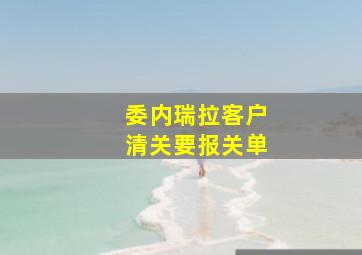 委内瑞拉客户
清关要报关单